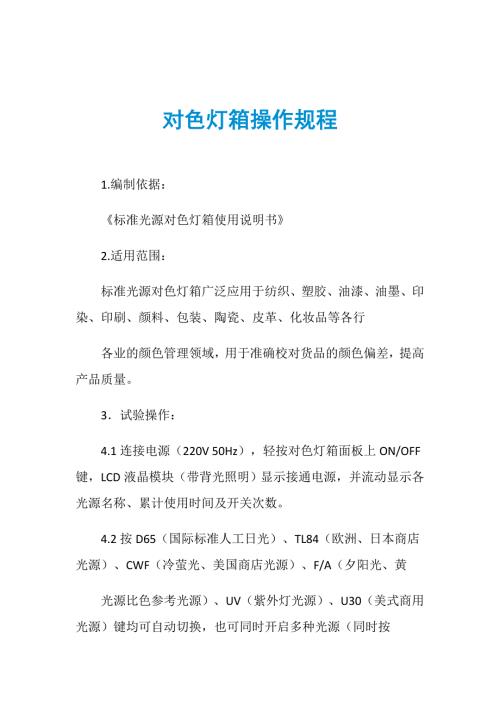 对色灯箱操作规程

1.编制依据：

《标准光源对色灯箱使用说明书》

2.适用范围：

标准光源对色灯箱广泛应用于纺织、塑胶、油漆、油墨、印染、印刷、颜料、包装、陶瓷、皮革、化妆品等各行

各业的颜色管理领域，用于准确校对货品的颜色偏差，提高产品质量。

3．试验操作：

4.1 连接电源（220V 50Hz），轻按对色灯箱面板上 ON/OFF 键，LCD 液晶模块（带背光照明）显示接通电源，并流动显示各光源名称、累计使用时间及开关次数。

4.2 按 D65（国际标准人工日光）、TL84（欧洲、日本商店光源）、CWF（冷萤光、美国商店光源）、F/A（夕阳光、黄

光源比色参考光源）、UV（紫外灯光源）、U30（美式商用光源）键均可自动切换，也可同时开启多种光源（同时按